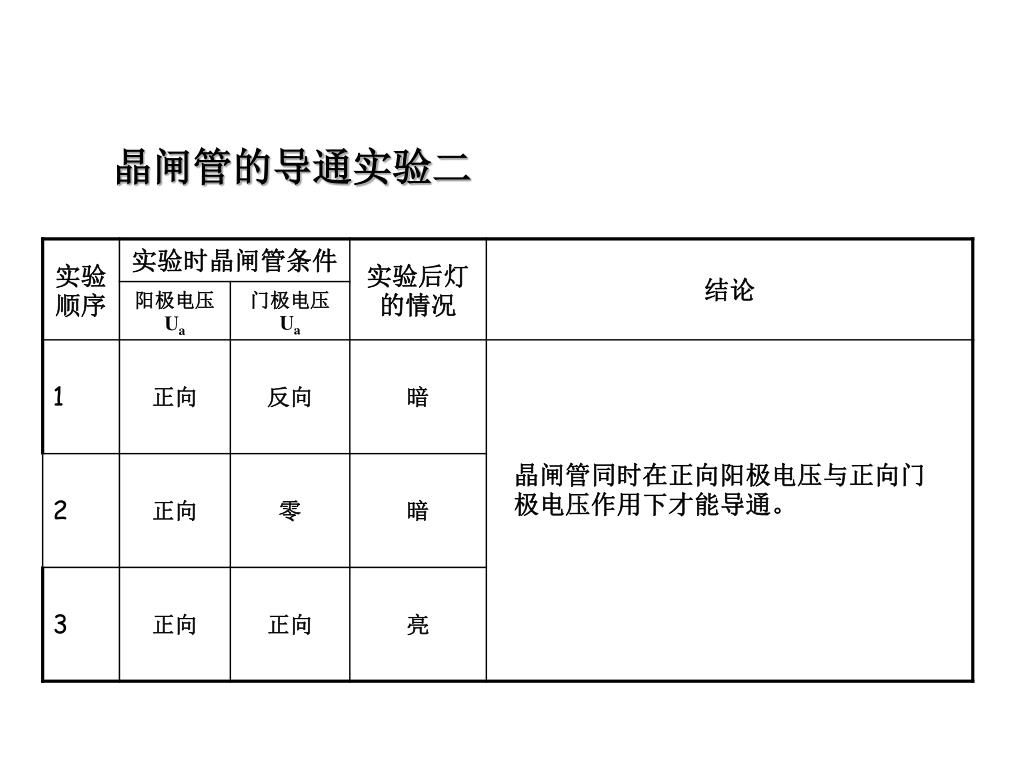 晶闸管的导通实验二

| 实验顺序 | 实验时晶闸管条件 阳极电压 $U_a$ | 实验时晶闸管条件 门极电压 $U_a$ | 实验后灯的情况 | 结论 |
|---|---|---|---|---|
| 1 | 正向 | 反向 | 暗 | 晶闸管同时在正向阳极电压与正向门极电压作用下才能导通。 |
| 2 | 正向 | 零 | 暗 | |
| 3 | 正向 | 正向 | 亮 | |